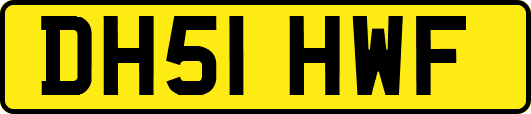 DH51 HWF